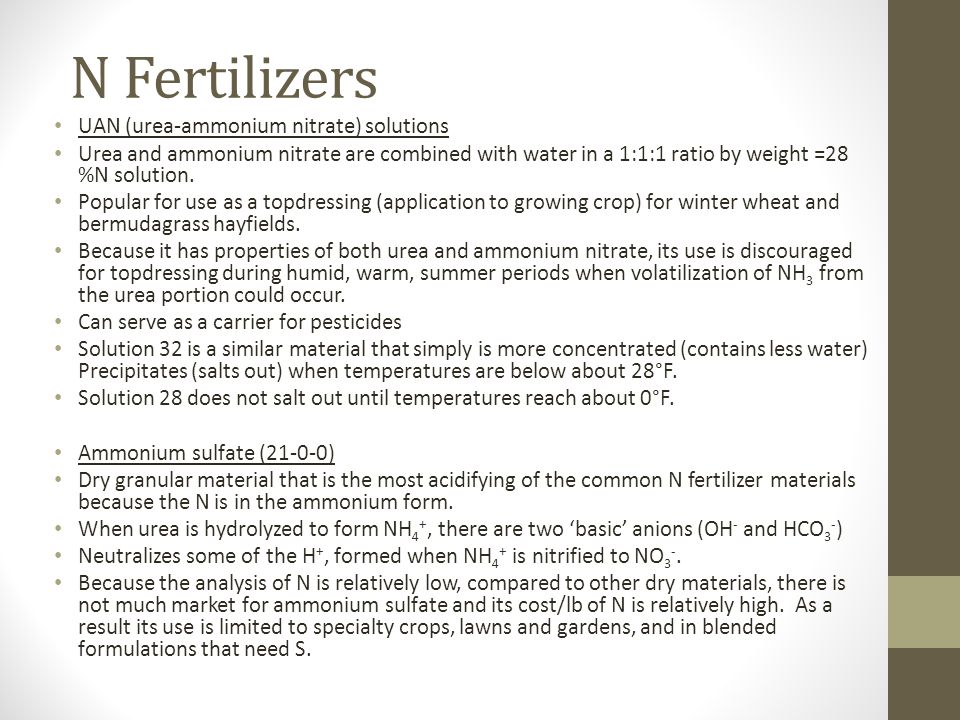 N Fertilizers

• UAN (urea-ammonium nitrate) solutions
• Urea and ammonium nitrate are combined with water in a 1:1:1 ratio by weight =28 %N solution.
• Popular for use as a topdressing (application to growing crop) for winter wheat and bermudagrass hayfields.
• Because it has properties of both urea and ammonium nitrate, its use is discouraged for topdressing during humid, warm, summer periods when volatilization of $NH_3$ from the urea portion could occur.
• Can serve as a carrier for pesticides
• Solution 32 is a similar material that simply is more concentrated (contains less water) Precipitates (salts out) when temperatures are below about 28°F.
• Solution 28 does not salt out until temperatures reach about 0°F.

• Ammonium sulfate (21-0-0)
• Dry granular material that is the most acidifying of the common N fertilizer materials because the N is in the ammonium form.
• When urea is hydrolyzed to form $NH_4^+$, there are two 'basic' anions ($OH^-$ and $HCO_3^-$)
• Neutralizes some of the $H^+$, formed when $NH_4^+$ is nitrified to $NO_3^-$.
• Because the analysis of N is relatively low, compared to other dry materials, there is not much market for ammonium sulfate and its cost/lb of N is relatively high. As a result its use is limited to specialty crops, lawns and gardens, and in blended formulations that need S.